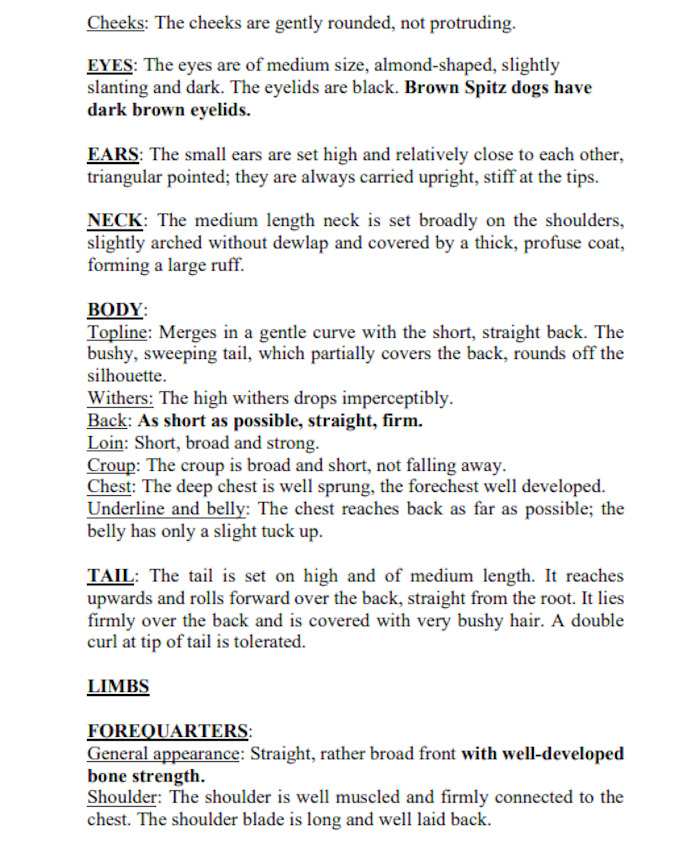 Cheeks: The cheeks are gently rounded, not protruding.

EYES: The eyes are of medium size, almond-shaped, slightly slanting and dark. The eyelids are black. Brown Spitz dogs have dark brown eyelids.

EARS: The small ears are set high and relatively close to each other, triangular pointed; they are always carried upright, stiff at the tips.

NECK: The medium length neck is set broadly on the shoulders, slightly arched without dewlap and covered by a thick, profuse coat, forming a large ruff.

BODY:
Topline: Merges in a gentle curve with the short, straight back. The bushy, sweeping tail, which partially covers the back, rounds off the silhouette.
Withers: The high withers drops imperceptibly.
Back: As short as possible, straight, firm.
Loin: Short, broad and strong.
Croup: The croup is broad and short, not falling away.
Chest: The deep chest is well sprung, the forechest well developed.
Underline and belly: The chest reaches back as far as possible; the belly has only a slight tuck up.

TAIL: The tail is set on high and of medium length. It reaches upwards and rolls forward over the back, straight from the root. It lies firmly over the back and is covered with very bushy hair. A double curl at tip of tail is tolerated.

LIMBS

FOREQUARTERS:
General appearance: Straight, rather broad front with well-developed bone strength.
Shoulder: The shoulder is well muscled and firmly connected to the chest. The shoulder blade is long and well laid back.